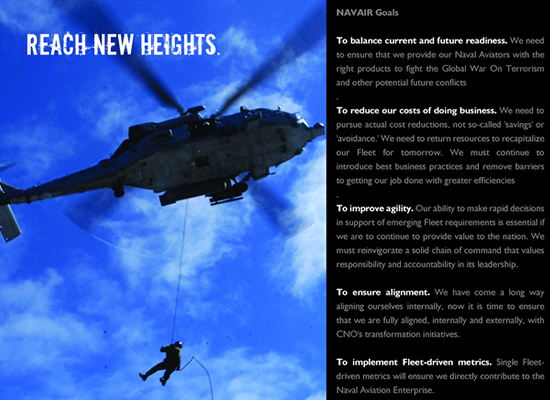 REACH NEW HEIGHTS.

NAVAIR Goals

To balance current and future readiness. We need to ensure that we provide our Naval Aviators with the right products to fight the Global War On Terrorism and other potential future conflicts

.

To reduce our costs of doing business. We need to pursue actual cost reductions, not so-called 'savings' or 'avoidance.' We need to return resources to recapitalize our Fleet for tomorrow. We must continue to introduce best business practices and remove barriers to getting our job done with greater efficiencies

.

To improve agility. Our ability to make rapid decisions in support of emerging Fleet requirements is essential if we are to continue to provide value to the nation. We must reinvigorate a solid chain of command that values responsibility and accountability in its leadership.

To ensure alignment. We have come a long way aligning ourselves internally, now it is time to ensure that we are fully aligned, internally and externally, with CNO's transformation initiatives.

To implement Fleet-driven metrics. Single Fleet-driven metrics will ensure we directly contribute to the Naval Aviation Enterprise.